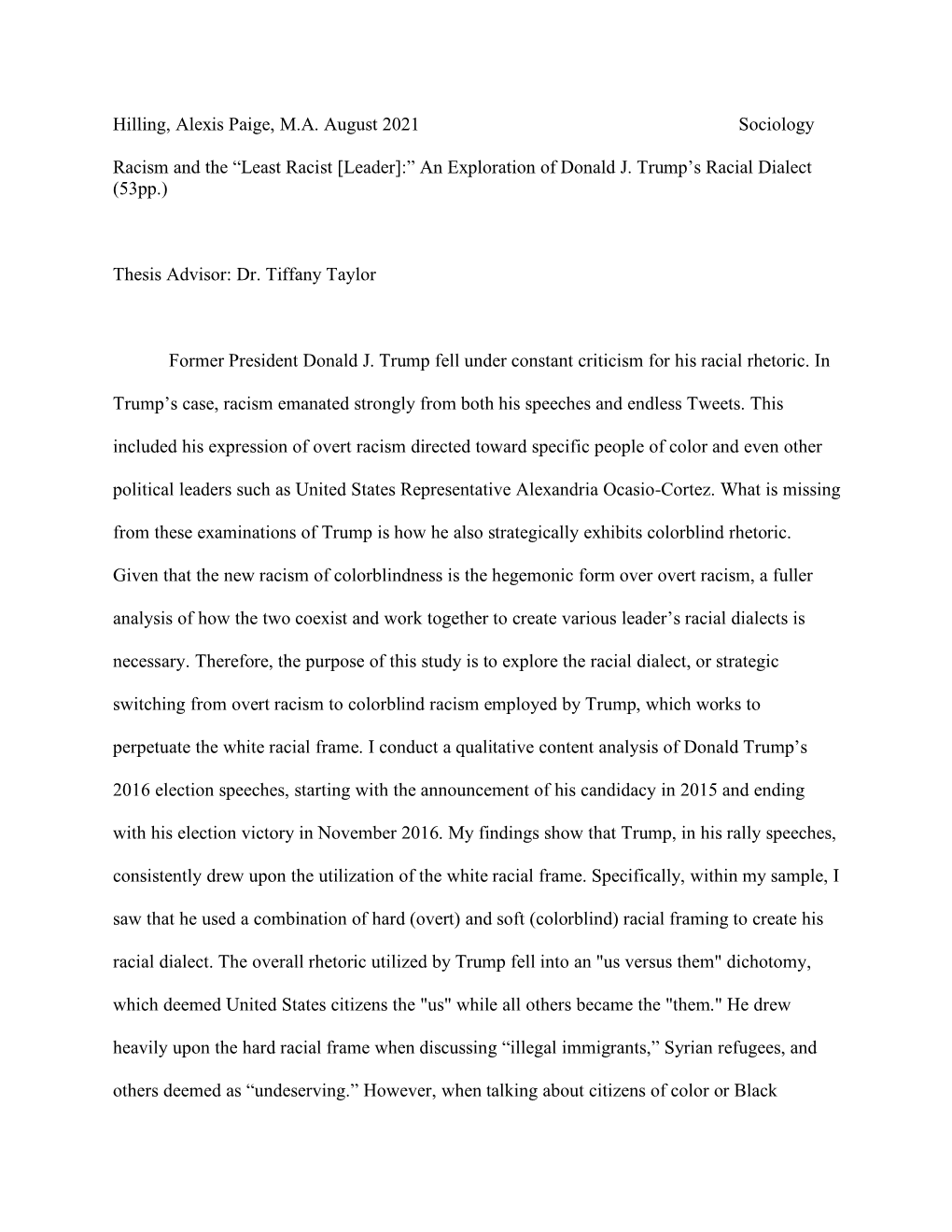 Hilling, Alexis Paige, M.A. August 2021 Sociology

Racism and the “Least Racist [Leader]:” An Exploration of Donald J. Trump’s Racial Dialect (53pp.)

Thesis Advisor: Dr. Tiffany Taylor

Former President Donald J. Trump fell under constant criticism for his racial rhetoric. In Trump’s case, racism emanated strongly from both his speeches and endless Tweets. This included his expression of overt racism directed toward specific people of color and even other political leaders such as United States Representative Alexandria Ocasio-Cortez. What is missing from these examinations of Trump is how he also strategically exhibits colorblind rhetoric. Given that the new racism of colorblindness is the hegemonic form over overt racism, a fuller analysis of how the two coexist and work together to create various leader’s racial dialects is necessary. Therefore, the purpose of this study is to explore the racial dialect, or strategic switching from overt racism to colorblind racism employed by Trump, which works to perpetuate the white racial frame. I conduct a qualitative content analysis of Donald Trump’s 2016 election speeches, starting with the announcement of his candidacy in 2015 and ending with his election victory in November 2016. My findings show that Trump, in his rally speeches, consistently drew upon the utilization of the white racial frame. Specifically, within my sample, I saw that he used a combination of hard (overt) and soft (colorblind) racial framing to create his racial dialect. The overall rhetoric utilized by Trump fell into an "us versus them" dichotomy, which deemed United States citizens the "us" while all others became the "them." He drew heavily upon the hard racial frame when discussing “illegal immigrants,” Syrian refugees, and others deemed as “undeserving.” However, when talking about citizens of color or Black